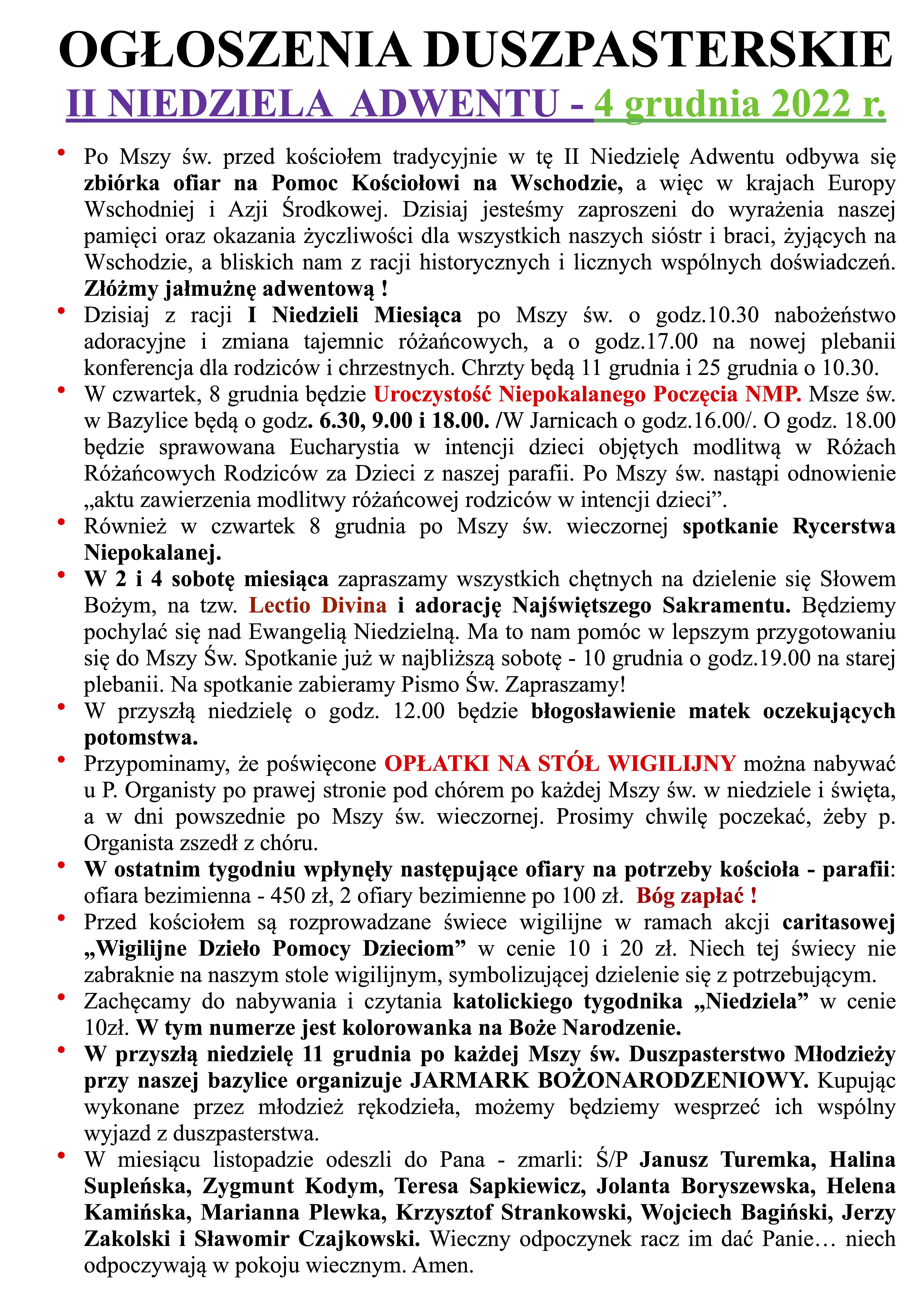 OGŁOSZENIA DUSZPASTERSKIE

II NIEDZIELA ADWENTU - 4 grudnia 2022 r.

• Po Mszy św. przed kościołem tradycyjnie w tę II Niedzielę Adwentu odbywa się zbiórka ofiar na Pomoc Kościołowi na Wschodzie, a więc w krajach Europy Wschodniej i Azji Środkowej. Dzisiaj jesteśmy zaproszeni do wyrażenia naszej pamięci oraz okazania życzliwości dla wszystkich naszych sióstr i braci, żyjących na Wschodzie, a bliskich nam z racji historycznych i licznych wspólnych doświadczeń. Złóżmy jałmużnę adwentową !

• Dzisiaj z racji I Niedzieli Miesiąca po Mszy św. o godz.10.30 nabożeństwo adoracyjne i zmiana tajemnic różańcowych, a o godz.17.00 na nowej plebanii konferencja dla rodziców i chrzestnych. Chrzty będą 11 grudnia i 25 grudnia o 10.30.

• W czwartek, 8 grudnia będzie Uroczystość Niepokalanego Poczęcia NMP. Msze św. w Bazylice będą o godz. 6.30, 9.00 i 18.00. /W Jarnicach o godz.16.00/. O godz. 18.00 będzie sprawowana Eucharystia w intencji dzieci objętych modlitwą w Różach Różańcowych Rodziców za Dzieci z naszej parafii. Po Mszy św. nastąpi odnowienie „aktu zawierzenia modlitwy różańcowej rodziców w intencji dzieci”.

• Również w czwartek 8 grudnia po Mszy św. wieczornej spotkanie Rycerstwa Niepokalanej.

• W 2 i 4 sobotę miesiąca zapraszamy wszystkich chętnych na dzielenie się Słowem Bożym, na tzw. Lectio Divina i adorację Najświętszego Sakramentu. Będziemy pochylać się nad Ewangelią Niedzielną. Ma to nam pomóc w lepszym przygotowaniu się do Mszy Św. Spotkanie już w najbliższą sobotę - 10 grudnia o godz.19.00 na starej plebanii. Na spotkanie zabieramy Pismo Św. Zapraszamy!

• W przyszłą niedzielę o godz. 12.00 będzie błogosławienie matek oczekujących potomstwa.

• Przypominamy, że poświęcone OPŁATKI NA STÓŁ WIGILIJNY można nabywać u P. Organisty po prawej stronie pod chórem po każdej Mszy św. w niedziele i święta, a w dni powszednie po Mszy św. wieczornej. Prosimy chwilę poczekać, żeby p. Organista zszedł z chóru.

• W ostatnim tygodniu wpłynęły następujące ofiary na potrzeby kościoła - parafii: ofiara bezimienna - 450 zł, 2 ofiary bezimienne po 100 zł. Bóg zapłać !

• Przed kościołem są rozprowadzane świece wigilijne w ramach akcji caritasowej „Wigilijne Dzieło Pomocy Dzieciom” w cenie 10 i 20 zł. Niech tej świecy nie zabraknie na naszym stole wigilijnym, symbolizującej dzielenie się z potrzebującym.

• Zachęcamy do nabywania i czytania katolickiego tygodnika „Niedziela” w cenie 10zł. W tym numerze jest kolorowanka na Boże Narodzenie.

• W przyszłą niedzielę 11 grudnia po każdej Mszy św. Duszpasterstwo Młodzieży przy naszej bazylice organizuje JARMARK BOŻONARODZENIOWY. Kupując wykonane przez młodzież rękodzieła, możemy będziemy wesprzeć ich wspólny wyjazd z duszpasterstwa.

• W miesiącu listopadzie odeszli do Pana - zmarli: Ś/P Janusz Turemka, Halina Supleńska, Zygmunt Kodym, Teresa Sapkiewicz, Jolanta Boryszewska, Helena Kamińska, Marianna Plewka, Krzysztof Strankowski, Wojciech Bagiński, Jerzy Zakolski i Sławomir Czajkowski. Wieczny odpoczynek racz im dać Panie… niech odpoczywają w pokoju wiecznym. Amen.